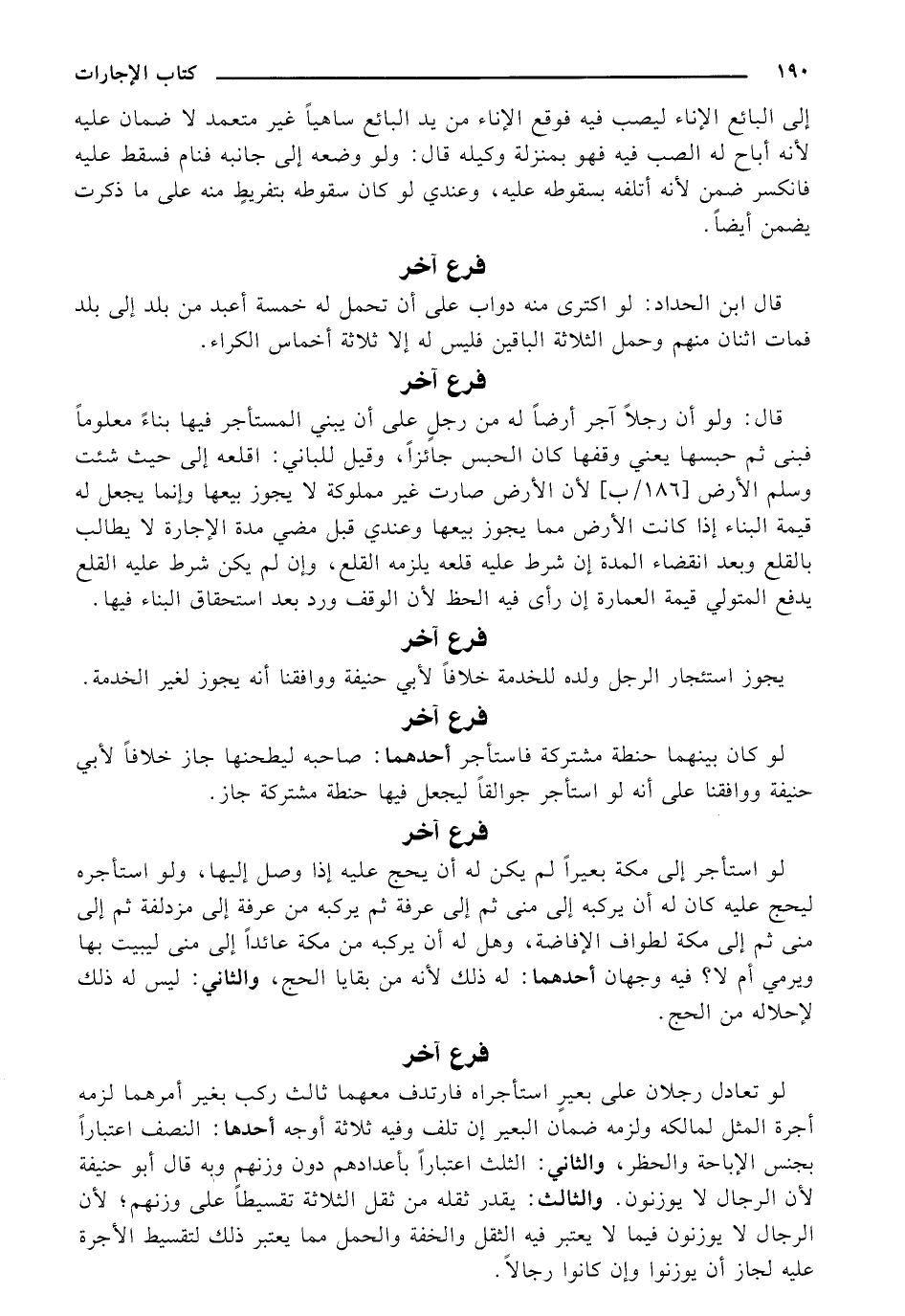 ١٩٠ كتاب الإجارات

إلى البائع الإناء ليصب فيه فوقع الإناء من يد البائع ساهياً غير متعمد لا ضمان عليه لأنه أباح له الصب فيه فهو بمنزلة وكيله قال: ولو وضعه إلى جانبه فنام فسقط عليه فانكسر ضمن لأنه أتلفه بسقوطه عليه، وعندي لو كان سقوطه بتفريطٍ منه على ما ذكرت يضمن أيضاً.

فرع آخر

قال ابن الحداد: لو اكترى منه دواب على أن تحمل له خمسة أعبد من بلد إلى بلد فمات اثنان منهم وحمل الثلاثة الباقين فليس له إلا ثلاثة أخماس الكراء.

فرع آخر

قال: ولو أن رجلاً آجر أرضاً له من رجلٍ على أن يبني المستأجر فيها بناءً معلوماً فبنى ثم حبسها يعني وقفها كان الحبس جائزاً، وقيل للباني: اقلعه إلى حيث شئت وسلم الأرض [١٨٦/ب] لأن الأرض صارت غير مملوكة لا يجوز بيعها وإنما يجعل له قيمة البناء إذا كانت الأرض مما يجوز بيعها وعندي قبل مضي مدة الإجارة لا يطالب بالقلع وبعد انقضاء المدة إن شرط عليه قلعه يلزمه القلع، وإن لم يكن شرط عليه القلع يدفع المتولي قيمة العمارة إن رأى فيه الحظ لأن الوقف ورد بعد استحقاق البناء فيها.

فرع آخر

يجوز استئجار الرجل ولده للخدمة خلافاً لأبي حنيفة ووافقنا أنه يجوز لغير الخدمة.

فرع آخر

لو كان بينهما حنطة مشتركة فاستأجر أحدهما: صاحبه ليطحنها جاز خلافاً لأبي حنيفة ووافقنا على أنه لو استأجر جوالقاً ليجعل فيها حنطة مشتركة جاز.

فرع آخر

لو استأجر إلى مكة بعيراً لم يكن له أن يحج عليه إذا وصل إليها، ولو استأجره ليحج عليه كان له أن يركبه إلى منى ثم إلى عرفة ثم يركبه من عرفة إلى مزدلفة ثم إلى منى ثم إلى مكة لطواف الإفاضة، وهل له أن يركبه من مكة عائداً إلى منى ليبيت بها ويرمي أم لا؟ فيه وجهان أحدهما: له ذلك لأنه من بقايا الحج، والثاني: ليس له ذلك لإحلاله من الحج.

فرع آخر

لو تعادل رجلان على بعيرٍ استأجراه فارتدف معهما ثالث ركب بغير أمرهما لزمه أجرة المثل لمالكه ولزمه ضمان البعير إن تلف وفيه ثلاثة أوجه أحدها: النصف اعتباراً بجنس الإباحة والحظر، والثاني: الثلث اعتباراً بأعدادهم دون وزنهم وبه قال أبو حنيفة لأن الرجال لا يوزنون. والثالث: يقدر ثقله من ثقل الثلاثة تقسيطاً على وزنهم؛ لأن الرجال لا يوزنون فيما لا يعتبر فيه الثقل والخفة والحمل مما يعتبر ذلك لتقسيط الأجرة عليه لجاز أن يوزنوا وإن كانوا رجالاً.